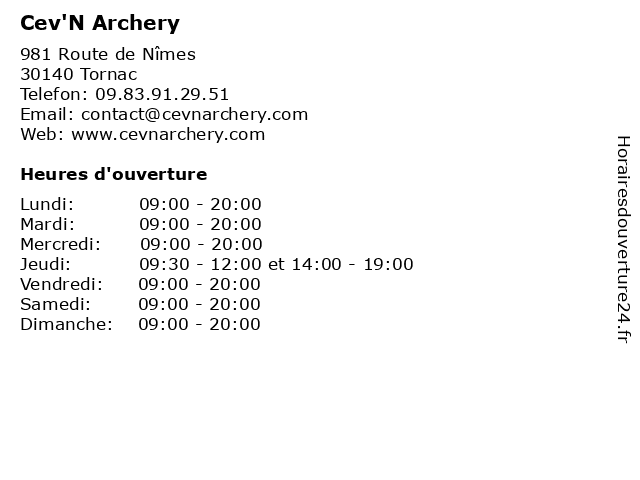 Cev'N Archery

981 Route de Nîmes
30140 Tornac
Telefon: 09.83.91.29.51
Email: contact@cevnarchery.com
Web: www.cevnarchery.com

Heures d'ouverture

Lundi: 09:00 - 20:00
Mardi: 09:00 - 20:00
Mercredi: 09:00 - 20:00
Jeudi: 09:30 - 12:00 et 14:00 - 19:00
Vendredi: 09:00 - 20:00
Samedi: 09:00 - 20:00
Dimanche: 09:00 - 20:00

Horairesdouverture24.fr